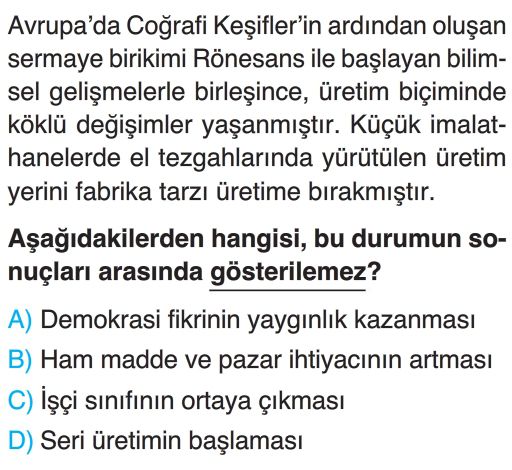 Avrupa'da Coğrafi Keşifler'in ardından oluşan sermaye birikimi Rönesans ile başlayan bilimsel gelişmelerle birleşince, üretim biçiminde köklü değişimler yaşanmıştır. Küçük imalathanelerde el tezgahlarında yürütülen üretim yerini fabrika tarzı üretime bırakmıştır.

Aşağıdakilerden hangisi, bu durumun sonuçları arasında gösterilemez?

A) Demokrasi fikrinin yaygınlık kazanması
B) Ham madde ve pazar ihtiyacının artması
C) İşçi sınıfının ortaya çıkması
D) Seri üretimin başlaması